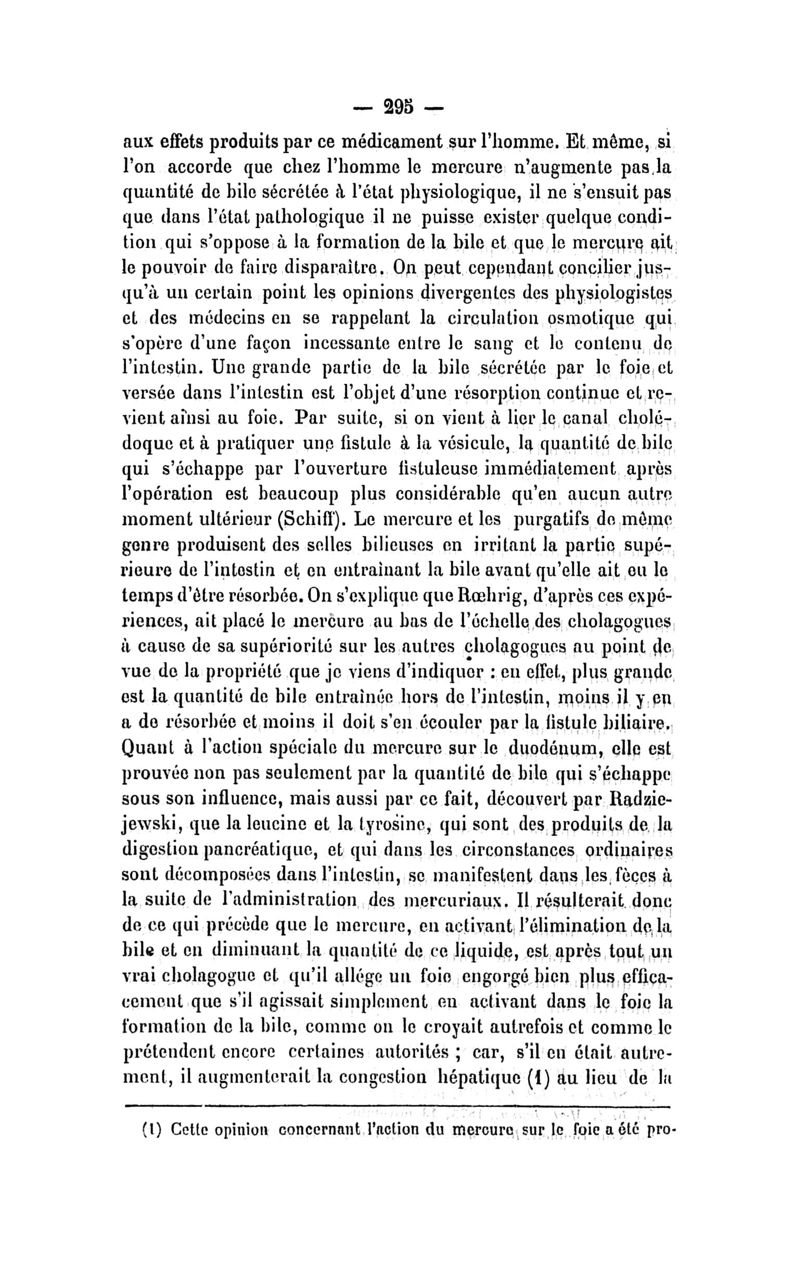 — 295 —

aux effets produits par ce médicament sur l'homme. Et même, si l'on accorde que chez l'homme le mercure n'augmente pas la quantité de bile sécrétée à l'état physiologique, il ne s'ensuit pas que dans l'état pathologique il ne puisse exister quelque condition qui s'oppose à la formation de la bile et que le mercure ait le pouvoir de faire disparaître. On peut cependant concilier jusqu'à un certain point les opinions divergentes des physiologistes et des médecins en se rappelant la circulation osmotique qui s'opère d'une façon incessante entre le sang et le contenu de l'intestin. Une grande partie de la bile sécrétée par le foie et versée dans l'intestin est l'objet d'une résorption continue et revient ainsi au foie. Par suite, si on vient à lier le canal cholédoque et à pratiquer une fistule à la vésicule, la quantité de bile qui s'échappe par l'ouverture fistuleuse immédiatement après l'opération est beaucoup plus considérable qu'en aucun autre moment ultérieur (Schiff). Le mercure et les purgatifs de même genre produisent des selles bilieuses en irritant la partie supérieure de l'intestin et en entraînant la bile avant qu'elle ait eu le temps d'être résorbée. On s'explique que Rœhrig, d'après ces expériences, ait placé le mercure au bas de l'échelle des cholagogues à cause de sa supériorité sur les autres cholagogues au point de vue de la propriété que je viens d'indiquer : en effet, plus grande est la quantité de bile entraînée hors de l'intestin, moins il y en a de résorbée et moins il doit s'en écouler par la fistule biliaire. Quant à l'action spéciale du mercure sur le duodénum, elle est prouvée non pas seulement par la quantité de bile qui s'échappe sous son influence, mais aussi par ce fait, découvert par Radziejewski, que la leucine et la tyrosine, qui sont des produits de la digestion pancréatique, et qui dans les circonstances ordinaires sont décomposées dans l'intestin, se manifestent dans les fèces à la suite de l'administration des mercuriaux. Il résulterait donc de ce qui précède que le mercure, en activant l'élimination de la bile et en diminuant la quantité de ce liquide, est après tout un vrai cholagogue et qu'il allége un foie engorgé bien plus efficacement que s'il agissait simplement en activant dans le foie la formation de la bile, comme on le croyait autrefois et comme le prétendent encore certaines autorités ; car, s'il en était autrement, il augmenterait la congestion hépatique (1) au lieu de la

(1) Cette opinion concernant l'action du mercure sur le foie a été pro-